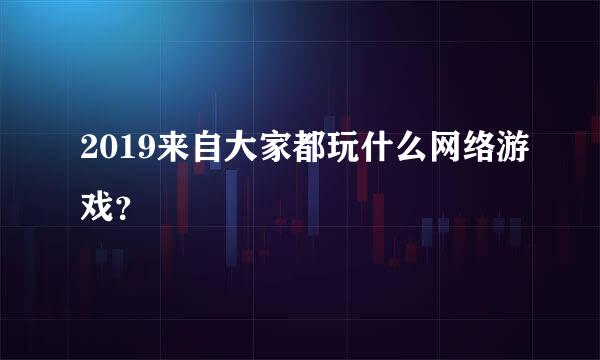 2019来自大家都玩什么网络游戏？